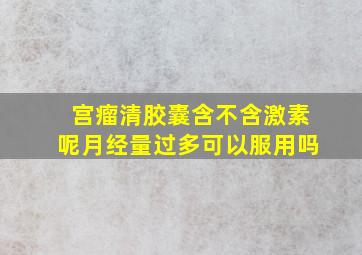 宫瘤清胶囊含不含激素呢月经量过多可以服用吗